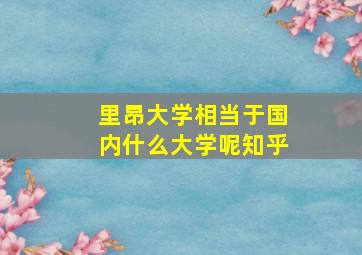 里昂大学相当于国内什么大学呢知乎